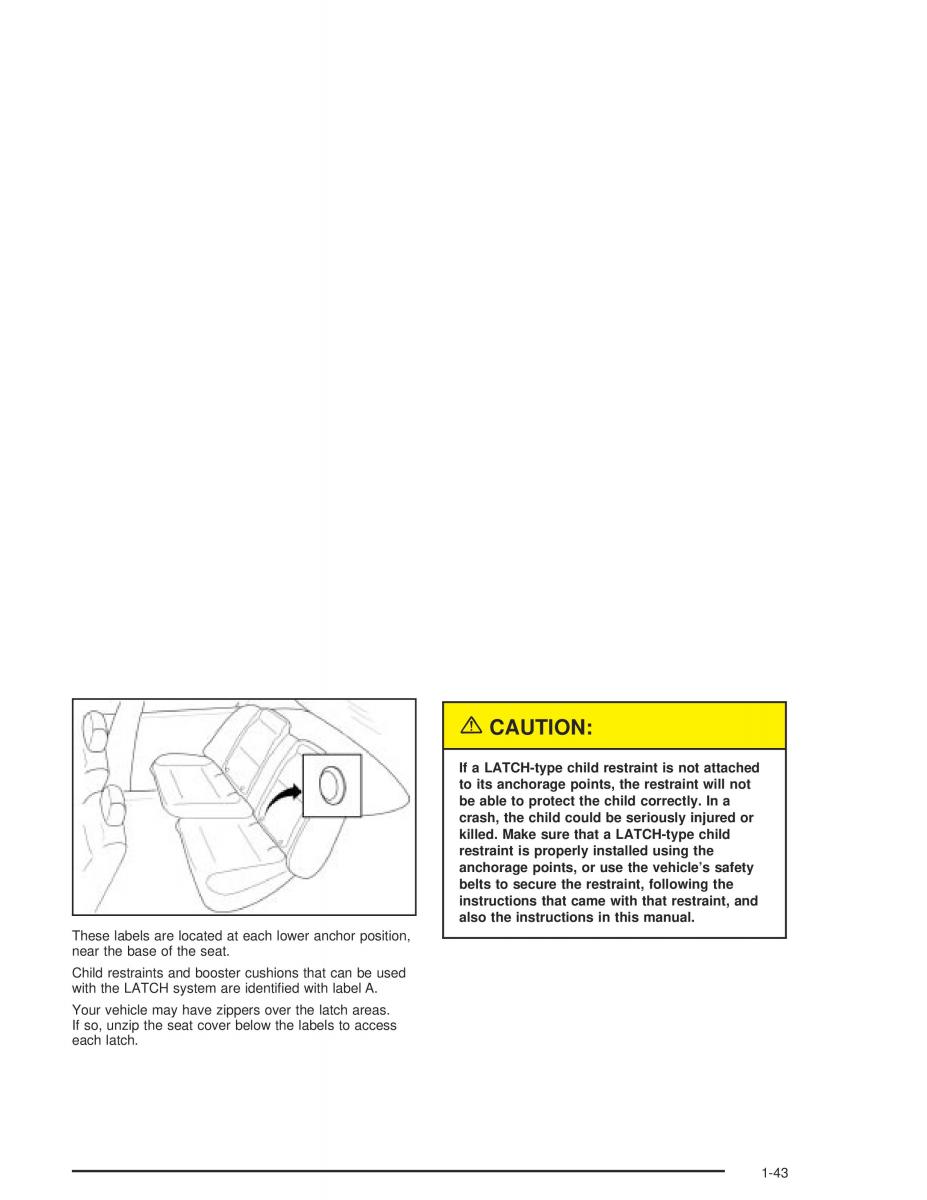 These labels are located at each lower anchor position, near the base of the seat.

Child restraints and booster cushions that can be used with the LATCH system are identified with label A.

Your vehicle may have zippers over the latch areas. If so, unzip the seat cover below the labels to access each latch.

CAUTION:

If a LATCH-type child restraint is not attached to its anchorage points, the restraint will not be able to protect the child correctly. In a crash, the child could be seriously injured or killed. Make sure that a LATCH-type child restraint is properly installed using the anchorage points, or use the vehicle's safety belts to secure the restraint, following the instructions that came with that restraint, and also the instructions in this manual.

1-43